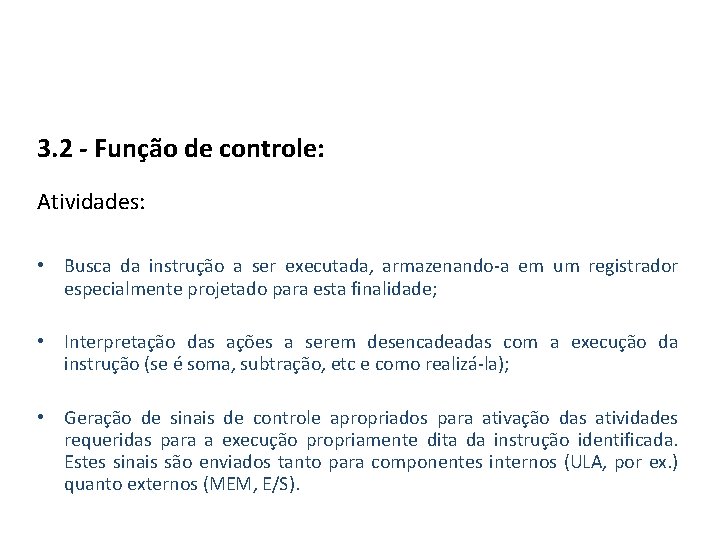 3.2 - Função de controle:

Atividades:

• Busca da instrução a ser executada, armazenando-a em um registrador especialmente projetado para esta finalidade;

• Interpretação das ações a serem desencadeadas com a execução da instrução (se é soma, subtração, etc e como realizá-la);

• Geração de sinais de controle apropriados para ativação das atividades requeridas para a execução propriamente dita da instrução identificada. Estes sinais são enviados tanto para componentes internos (ULA, por ex.) quanto externos (MEM, E/S).